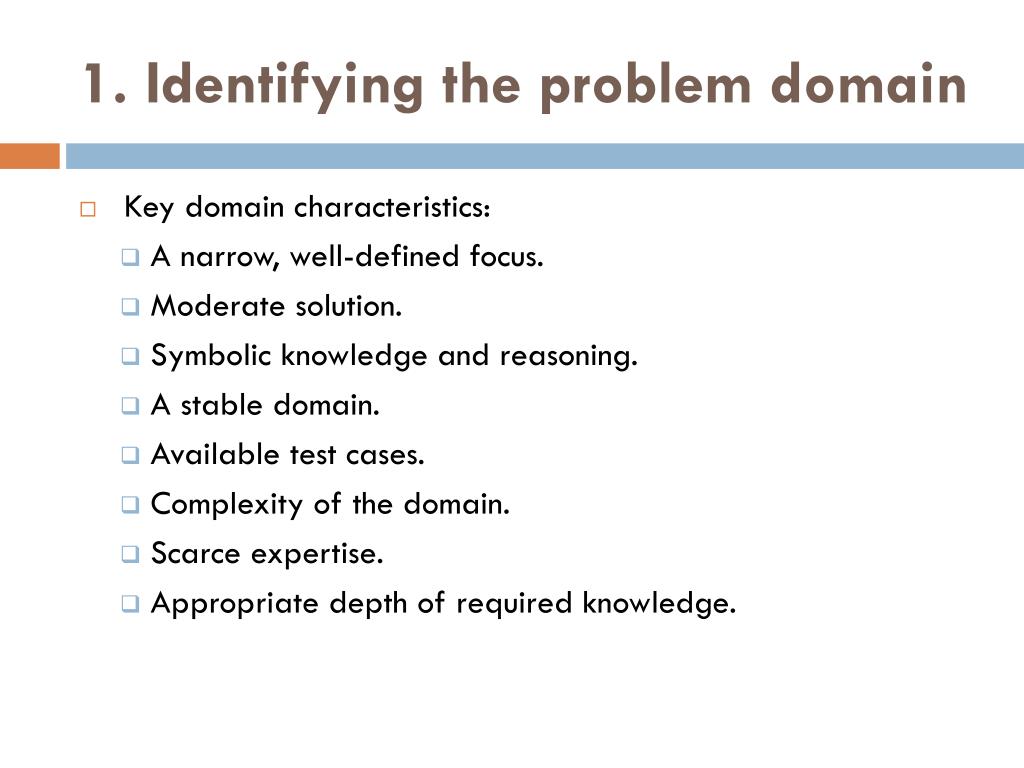 1. Identifying the problem domain

Key domain characteristics:
A narrow, well-defined focus.
Moderate solution.
Symbolic knowledge and reasoning.
A stable domain.
Available test cases.
Complexity of the domain.
Scarce expertise.
Appropriate depth of required knowledge.